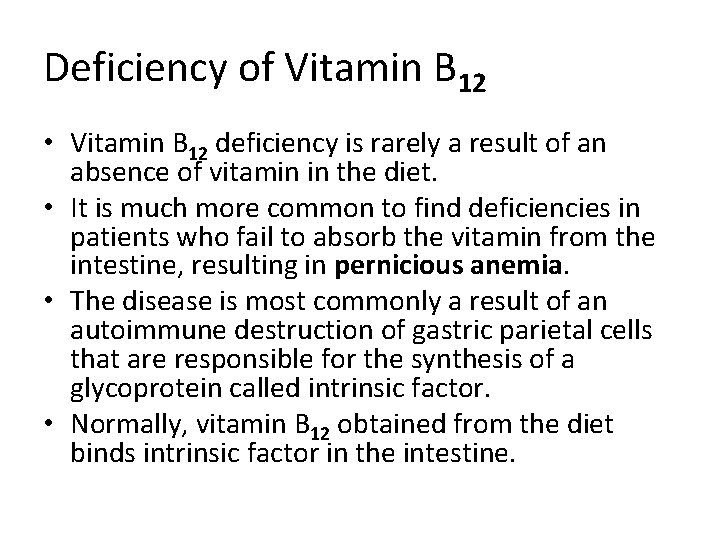 Deficiency of Vitamin $B_{12}$

• Vitamin $B_{12}$ deficiency is rarely a result of an absence of vitamin in the diet.
• It is much more common to find deficiencies in patients who fail to absorb the vitamin from the intestine, resulting in pernicious anemia.
• The disease is most commonly a result of an autoimmune destruction of gastric parietal cells that are responsible for the synthesis of a glycoprotein called intrinsic factor.
• Normally, vitamin $B_{12}$ obtained from the diet binds intrinsic factor in the intestine.